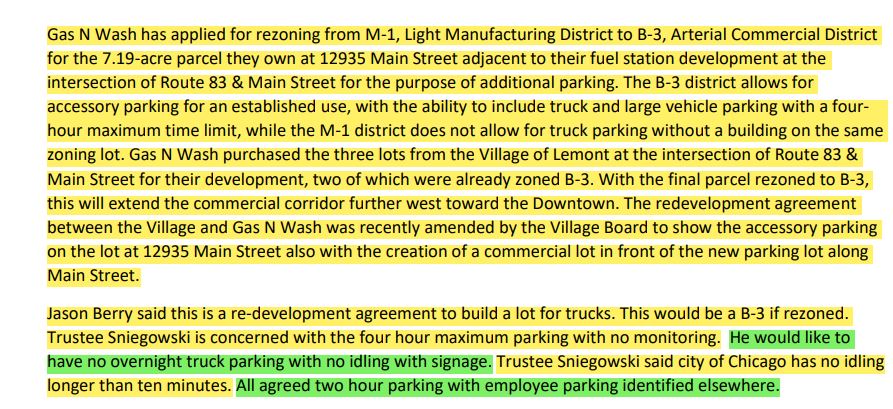 Gas N Wash has applied for rezoning from M-1, Light Manufacturing District to B-3, Arterial Commercial District for the 7.19-acre parcel they own at 12935 Main Street adjacent to their fuel station development at the intersection of Route 83 & Main Street for the purpose of additional parking. The B-3 district allows for accessory parking for an established use, with the ability to include truck and large vehicle parking with a four-hour maximum time limit, while the M-1 district does not allow for truck parking without a building on the same zoning lot. Gas N Wash purchased the three lots from the Village of Lemont at the intersection of Route 83 & Main Street for their development, two of which were already zoned B-3. With the final parcel rezoned to B-3, this will extend the commercial corridor further west toward the Downtown. The redevelopment agreement between the Village and Gas N Wash was recently amended by the Village Board to show the accessory parking on the lot at 12935 Main Street also with the creation of a commercial lot in front of the new parking lot along Main Street.

Jason Berry said this is a re-development agreement to build a lot for trucks. This would be a B-3 if rezoned. Trustee Sniegowski is concerned with the four hour maximum parking with no monitoring. He would like to have no overnight truck parking with no idling with signage. Trustee Sniegowski said city of Chicago has no idling longer than ten minutes. All agreed two hour parking with employee parking identified elsewhere.